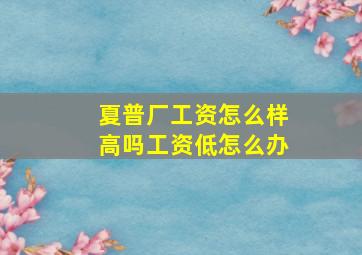 夏普厂工资怎么样
高吗工资低怎么办